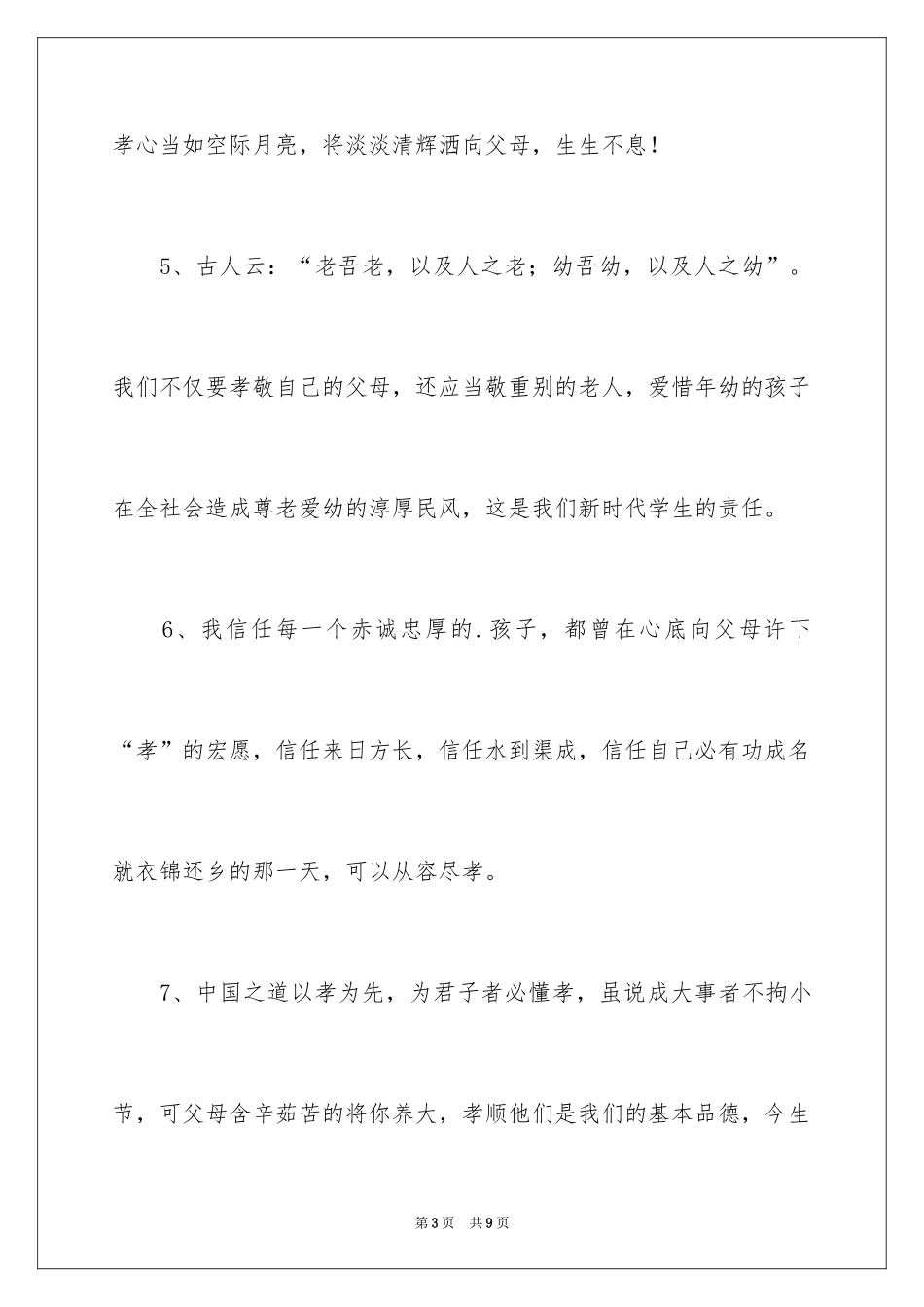 孝心当如空际月亮，将淡淡清辉洒向父母，生生不息！

5、古人云：“老吾老，以及人之老；幼吾幼，以及人之幼”。我们不仅要孝敬自己的父母，还应当敬重别的老人，爱惜年幼的孩子在全社会造成尊老爱幼的淳厚民风，这是我们新时代学生的责任。

6、我信任每一个赤诚忠厚的.孩子，都曾在心底向父母许下“孝”的宏愿，信任来日方长，信任水到渠成，信任自己必有功成名就衣锦还乡的那一天，可以从容尽孝。

7、中国之道以孝为先，为君子者必懂孝，虽说成大事者不拘小节，可父母含辛茹苦的将你养大，孝顺他们是我们的基本品德，今生

第3页 共9页